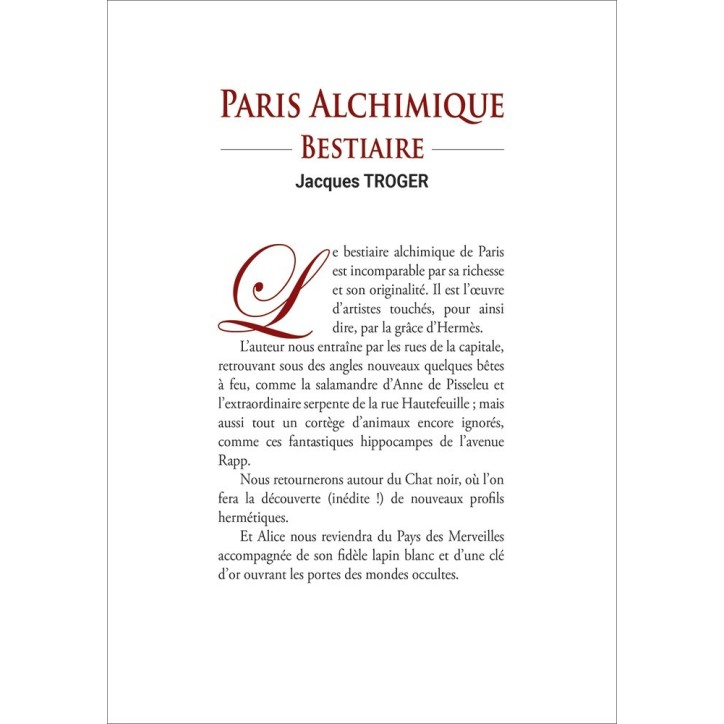 PARIS ALCHIMIQUE
BESTIAIRE
Jacques TROGER

Le bestiaire alchimique de Paris est incomparable par sa richesse et son originalité. Il est l'œuvre d'artistes touchés, pour ainsi dire, par la grâce d'Hermès.

L'auteur nous entraîne par les rues de la capitale, retrouvant sous des angles nouveaux quelques bêtes à feu, comme la salamandre d'Anne de Pisseleu et l'extraordinaire serpente de la rue Hautefeuille ; mais aussi tout un cortège d'animaux encore ignorés, comme ces fantastiques hippocampes de l'avenue Rapp.

Nous retournerons autour du Chat noir, où l'on fera la découverte (inédite !) de nouveaux profils hermétiques.

Et Alice nous reviendra du Pays des Merveilles accompagnée de son fidèle lapin blanc et d'une clé d'or ouvrant les portes des mondes occultes.